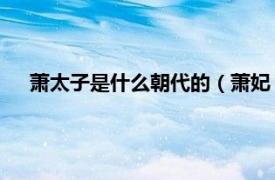 萧太子是什么朝代的（萧妃